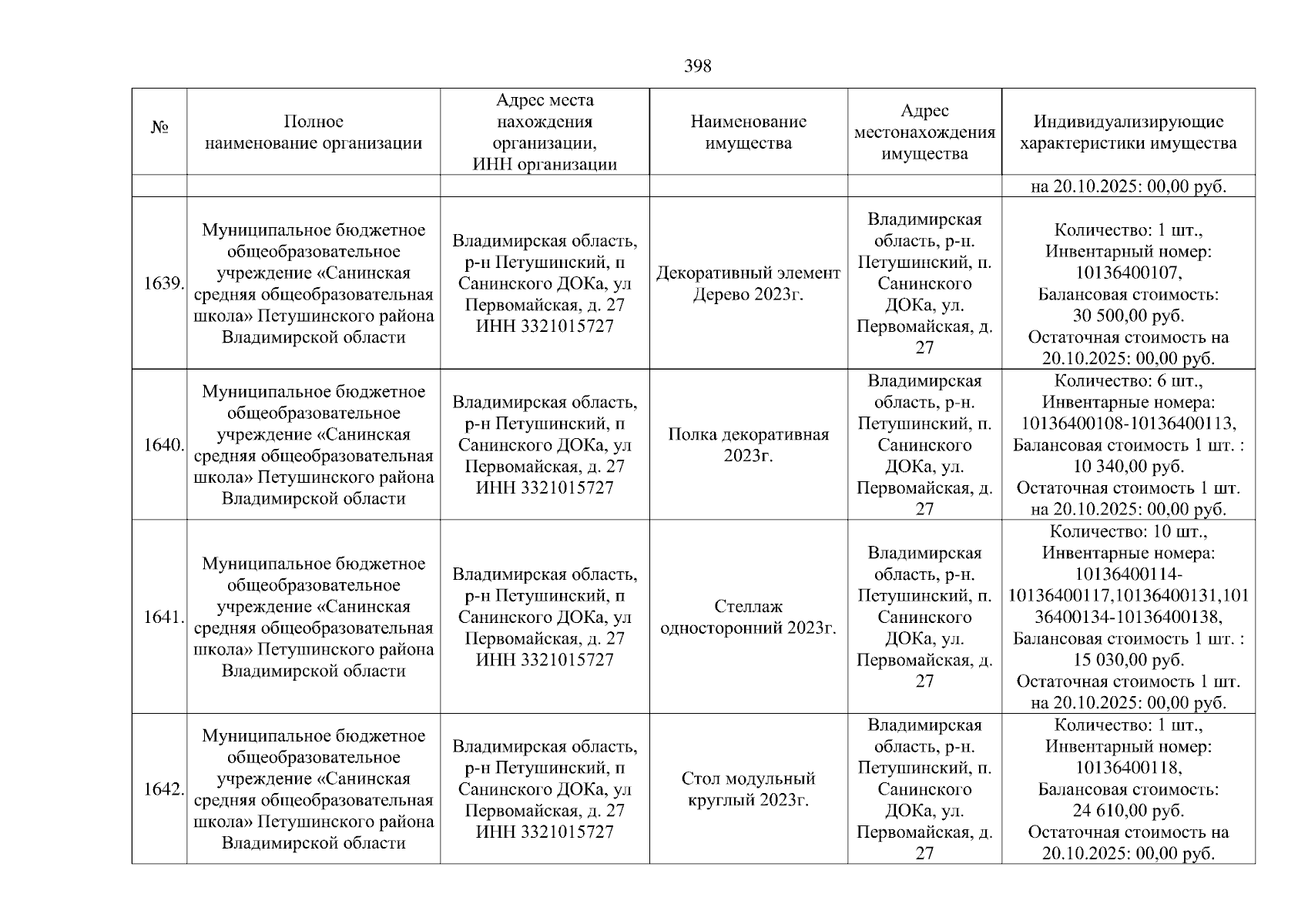 398

| № | Полное наименование организации | Адрес места нахождения организации, ИНН организации | Наименование имущества | Адрес местонахождения имущества | Индивидуализирующие характеристики имущества |
|---|---|---|---|---|---|
| | | | | | на 20.10.2025: 00,00 руб. |
| 1639. | Муниципальное бюджетное общеобразовательное учреждение «Санинская средняя общеобразовательная школа» Петушинского района Владимирской области | Владимирская область, р-н Петушинский, п Санинского ДОКа, ул Первомайская, д. 27 ИНН 3321015727 | Декоративный элемент Дерево 2023г. | Владимирская область, р-н. Петушинский, п. Санинского ДОКа, ул. Первомайская, д. 27 | Количество: 1 шт., Инвентарный номер: 10136400107, Балансовая стоимость: 30 500,00 руб. Остаточная стоимость на 20.10.2025: 00,00 руб. |
| 1640. | Муниципальное бюджетное общеобразовательное учреждение «Санинская средняя общеобразовательная школа» Петушинского района Владимирской области | Владимирская область, р-н Петушинский, п Санинского ДОКа, ул Первомайская, д. 27 ИНН 3321015727 | Полка декоративная 2023г. | Владимирская область, р-н. Петушинский, п. Санинского ДОКа, ул. Первомайская, д. 27 | Количество: 6 шт., Инвентарные номера: 10136400108-10136400113, Балансовая стоимость 1 шт. : 10 340,00 руб. Остаточная стоимость 1 шт. на 20.10.2025: 00,00 руб. |
| 1641. | Муниципальное бюджетное общеобразовательное учреждение «Санинская средняя общеобразовательная школа» Петушинского района Владимирской области | Владимирская область, р-н Петушинский, п Санинского ДОКа, ул Первомайская, д. 27 ИНН 3321015727 | Стеллаж односторонний 2023г. | Владимирская область, р-н. Петушинский, п. Санинского ДОКа, ул. Первомайская, д. 27 | Количество: 10 шт., Инвентарные номера: 10136400114-10136400117,10136400131,10136400134-10136400138, Балансовая стоимость 1 шт. : 15 030,00 руб. Остаточная стоимость 1 шт. на 20.10.2025: 00,00 руб. |
| 1642. | Муниципальное бюджетное общеобразовательное учреждение «Санинская средняя общеобразовательная школа» Петушинского района Владимирской области | Владимирская область, р-н Петушинский, п Санинского ДОКа, ул Первомайская, д. 27 ИНН 3321015727 | Стол модульный круглый 2023г. | Владимирская область, р-н. Петушинский, п. Санинского ДОКа, ул. Первомайская, д. 27 | Количество: 1 шт., Инвентарный номер: 10136400118, Балансовая стоимость: 24 610,00 руб. Остаточная стоимость на 20.10.2025: 00,00 руб. |